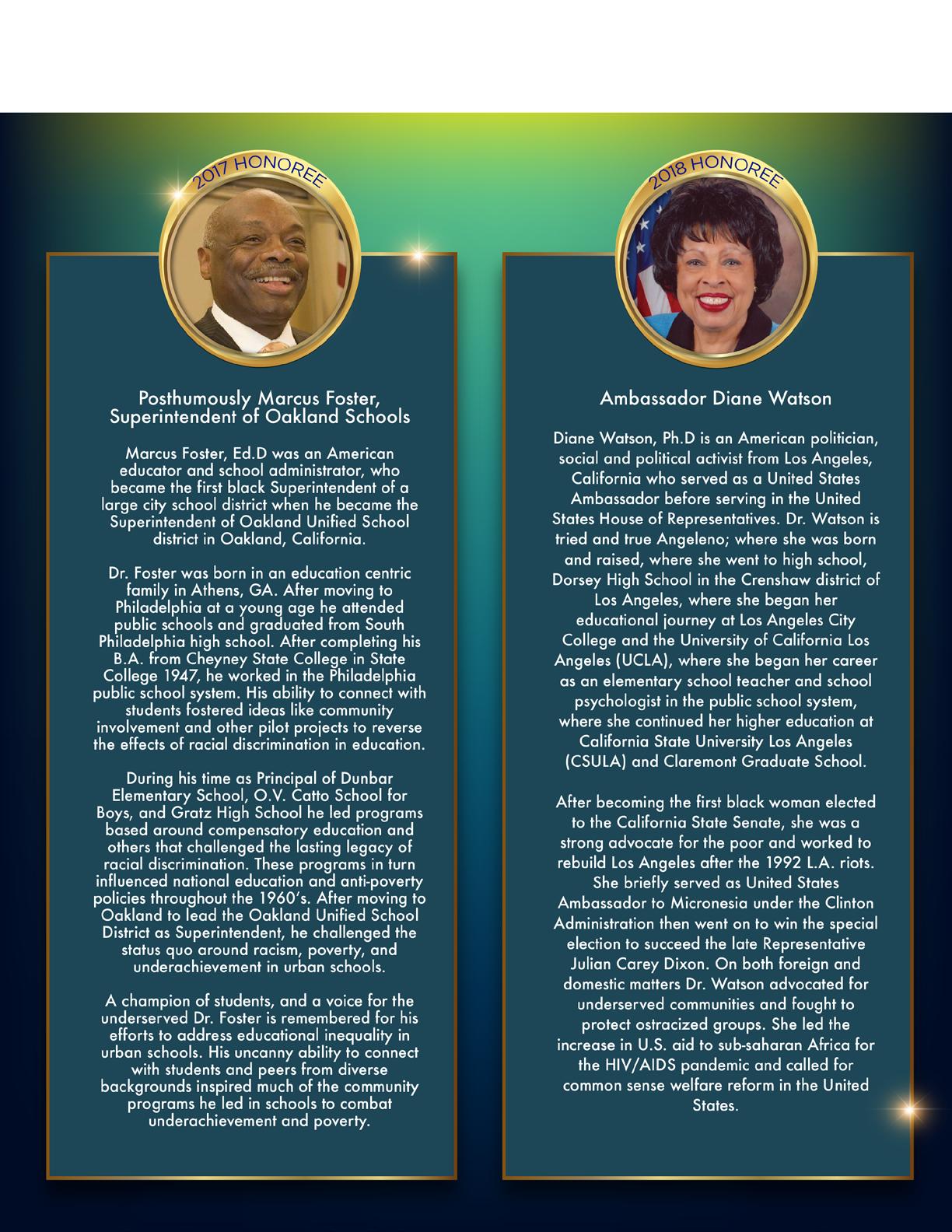 2017 HONOREE

Posthumously Marcus Foster, Superintendent of Oakland Schools

Marcus Foster, Ed.D was an American educator and school administrator, who became the first black Superintendent of a large city school district when he became the Superintendent of Oakland Unified School district in Oakland, California.

Dr. Foster was born in an education centric family in Athens, GA. After moving to Philadelphia at a young age he attended public schools and graduated from South Philadelphia high school. After completing his B.A. from Cheyney State College in State College 1947, he worked in the Philadelphia public school system. His ability to connect with students fostered ideas like community involvement and other pilot projects to reverse the effects of racial discrimination in education.

During his time as Principal of Dunbar Elementary School, O.V. Catto School for Boys, and Gratz High School he led programs based around compensatory education and others that challenged the lasting legacy of racial discrimination. These programs in turn influenced national education and anti-poverty policies throughout the 1960's. After moving to Oakland to lead the Oakland Unified School District as Superintendent, he challenged the status quo around racism, poverty, and underachievement in urban schools.

A champion of students, and a voice for the underserved Dr. Foster is remembered for his efforts to address educational inequality in urban schools. His uncanny ability to connect with students and peers from diverse backgrounds inspired much of the community programs he led in schools to combat underachievement and poverty.

2018 HONOREE

Ambassador Diane Watson

Diane Watson, Ph.D is an American politician, social and political activist from Los Angeles, California who served as a United States Ambassador before serving in the United States House of Representatives. Dr. Watson is tried and true Angeleno; where she was born and raised, where she went to high school, Dorsey High School in the Crenshaw district of Los Angeles, where she began her educational journey at Los Angeles City College and the University of California Los Angeles (UCLA), where she began her career as an elementary school teacher and school psychologist in the public school system, where she continued her higher education at California State University Los Angeles (CSULA) and Claremont Graduate School.

After becoming the first black woman elected to the California State Senate, she was a strong advocate for the poor and worked to rebuild Los Angeles after the 1992 L.A. riots. She briefly served as United States Ambassador to Micronesia under the Clinton Administration then went on to win the special election to succeed the late Representative Julian Carey Dixon. On both foreign and domestic matters Dr. Watson advocated for underserved communities and fought to protect ostracized groups. She led the increase in U.S. aid to sub-saharan Africa for the HIV/AIDS pandemic and called for common sense welfare reform in the United States.